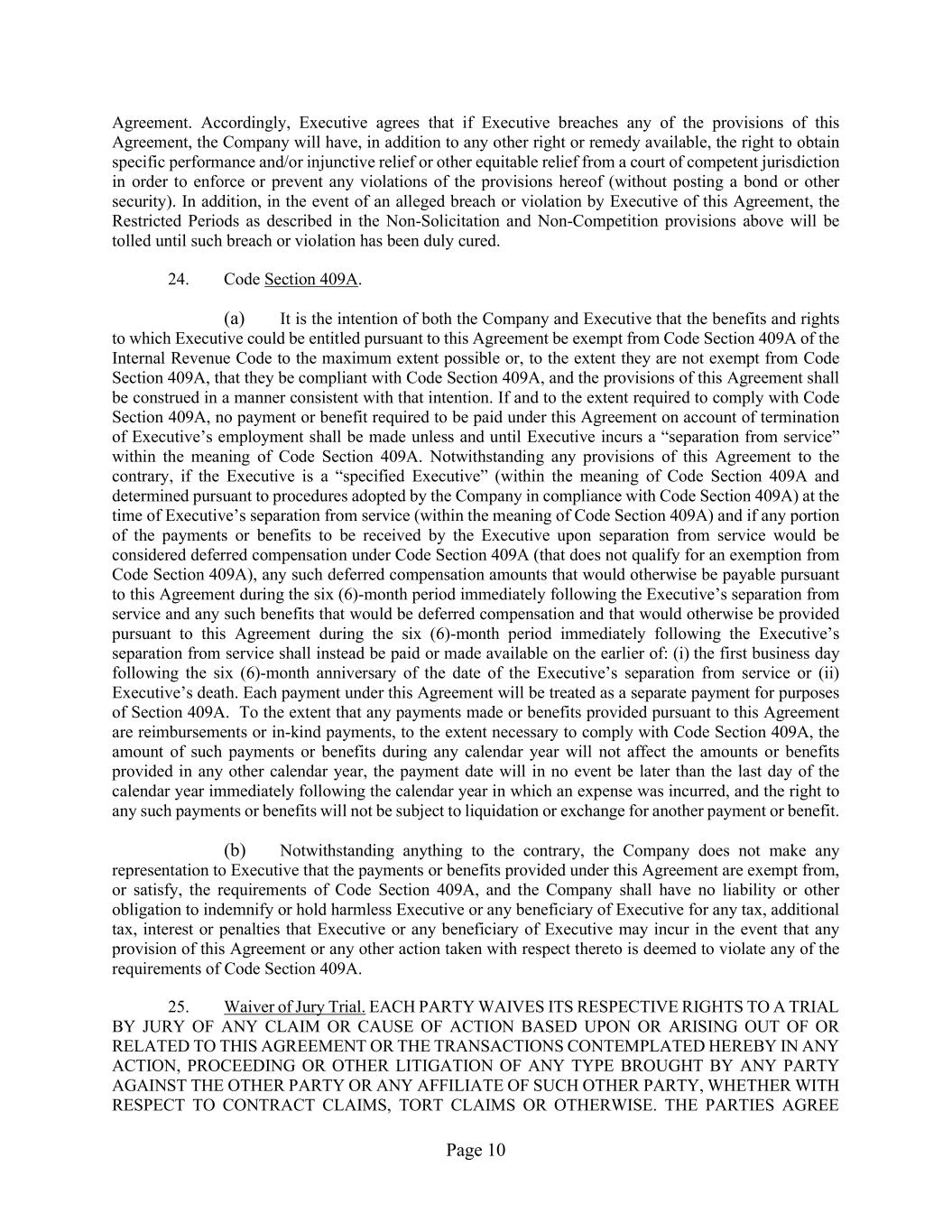 Agreement. Accordingly, Executive agrees that if Executive breaches any of the provisions of this Agreement, the Company will have, in addition to any other right or remedy available, the right to obtain specific performance and/or injunctive relief or other equitable relief from a court of competent jurisdiction in order to enforce or prevent any violations of the provisions hereof (without posting a bond or other security). In addition, in the event of an alleged breach or violation by Executive of this Agreement, the Restricted Periods as described in the Non-Solicitation and Non-Competition provisions above will be tolled until such breach or violation has been duly cured.

24. Code Section 409A.

(a) It is the intention of both the Company and Executive that the benefits and rights to which Executive could be entitled pursuant to this Agreement be exempt from Code Section 409A of the Internal Revenue Code to the maximum extent possible or, to the extent they are not exempt from Code Section 409A, that they be compliant with Code Section 409A, and the provisions of this Agreement shall be construed in a manner consistent with that intention. If and to the extent required to comply with Code Section 409A, no payment or benefit required to be paid under this Agreement on account of termination of Executive's employment shall be made unless and until Executive incurs a "separation from service" within the meaning of Code Section 409A. Notwithstanding any provisions of this Agreement to the contrary, if the Executive is a "specified Executive" (within the meaning of Code Section 409A and determined pursuant to procedures adopted by the Company in compliance with Code Section 409A) at the time of Executive's separation from service (within the meaning of Code Section 409A) and if any portion of the payments or benefits to be received by the Executive upon separation from service would be considered deferred compensation under Code Section 409A (that does not qualify for an exemption from Code Section 409A), any such deferred compensation amounts that would otherwise be payable pursuant to this Agreement during the six (6)-month period immediately following the Executive's separation from service and any such benefits that would be deferred compensation and that would otherwise be provided pursuant to this Agreement during the six (6)-month period immediately following the Executive's separation from service shall instead be paid or made available on the earlier of: (i) the first business day following the six (6)-month anniversary of the date of the Executive's separation from service or (ii) Executive's death. Each payment under this Agreement will be treated as a separate payment for purposes of Section 409A. To the extent that any payments made or benefits provided pursuant to this Agreement are reimbursements or in-kind payments, to the extent necessary to comply with Code Section 409A, the amount of such payments or benefits during any calendar year will not affect the amounts or benefits provided in any other calendar year, the payment date will in no event be later than the last day of the calendar year immediately following the calendar year in which an expense was incurred, and the right to any such payments or benefits will not be subject to liquidation or exchange for another payment or benefit.

(b) Notwithstanding anything to the contrary, the Company does not make any representation to Executive that the payments or benefits provided under this Agreement are exempt from, or satisfy, the requirements of Code Section 409A, and the Company shall have no liability or other obligation to indemnify or hold harmless Executive or any beneficiary of Executive for any tax, additional tax, interest or penalties that Executive or any beneficiary of Executive may incur in the event that any provision of this Agreement or any other action taken with respect thereto is deemed to violate any of the requirements of Code Section 409A.

25. Waiver of Jury Trial. EACH PARTY WAIVES ITS RESPECTIVE RIGHTS TO A TRIAL BY JURY OF ANY CLAIM OR CAUSE OF ACTION BASED UPON OR ARISING OUT OF OR RELATED TO THIS AGREEMENT OR THE TRANSACTIONS CONTEMPLATED HEREBY IN ANY ACTION, PROCEEDING OR OTHER LITIGATION OF ANY TYPE BROUGHT BY ANY PARTY AGAINST THE OTHER PARTY OR ANY AFFILIATE OF SUCH OTHER PARTY, WHETHER WITH RESPECT TO CONTRACT CLAIMS, TORT CLAIMS OR OTHERWISE. THE PARTIES AGREE

Page 10